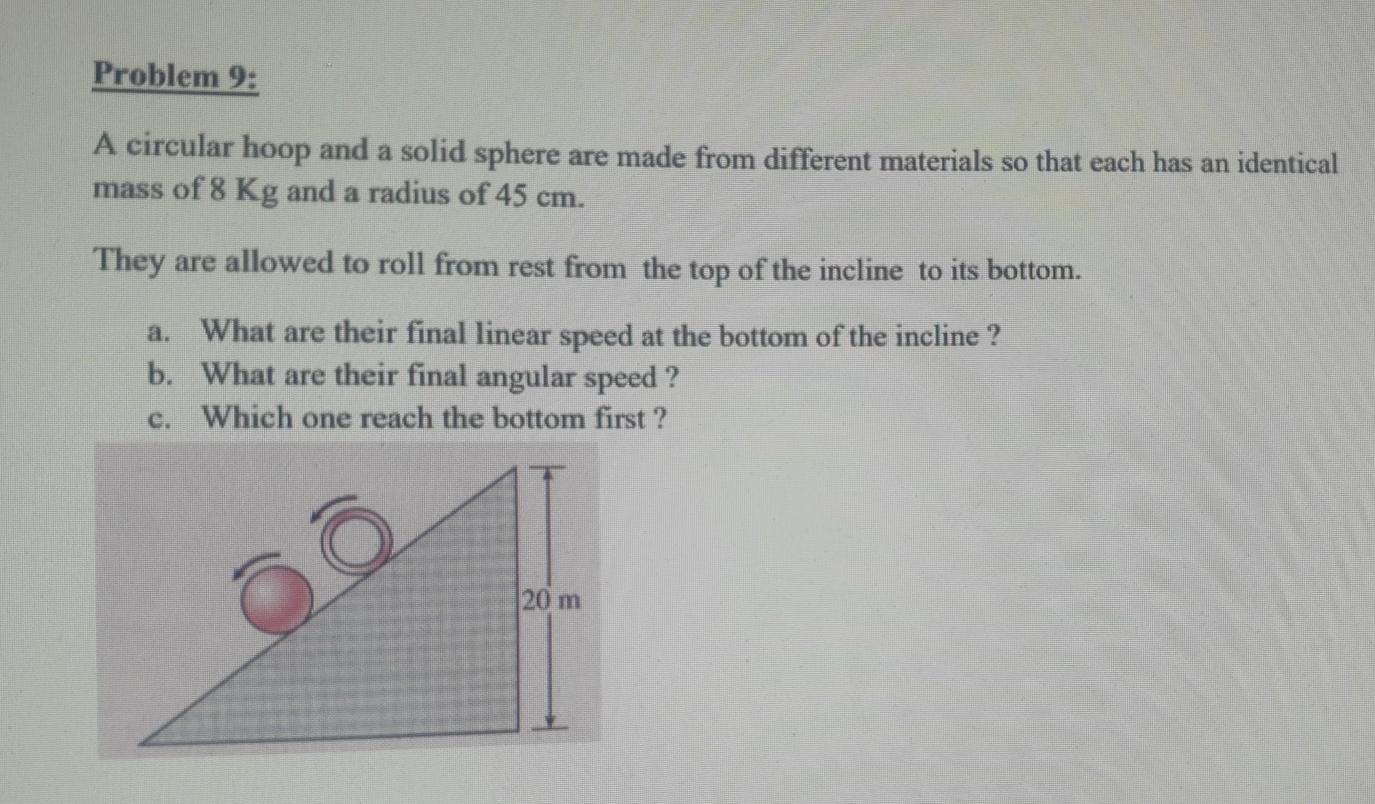 Problem 9:

A circular hoop and a solid sphere are made from different materials so that each has an identical mass of 8 Kg and a radius of 45 cm.

They are allowed to roll from rest from the top of the incline to its bottom.

a. What are their final linear speed at the bottom of the incline ?
b. What are their final angular speed ?
c. Which one reach the bottom first ?

20 m